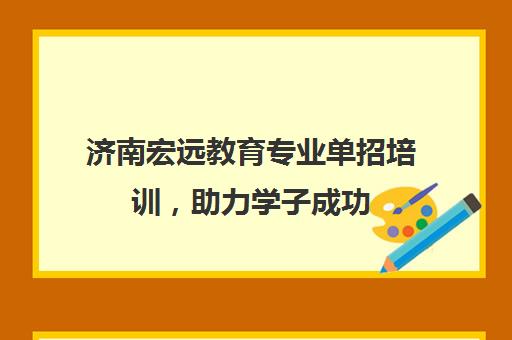 济南宏远教育专业单招培训，助力学子成功